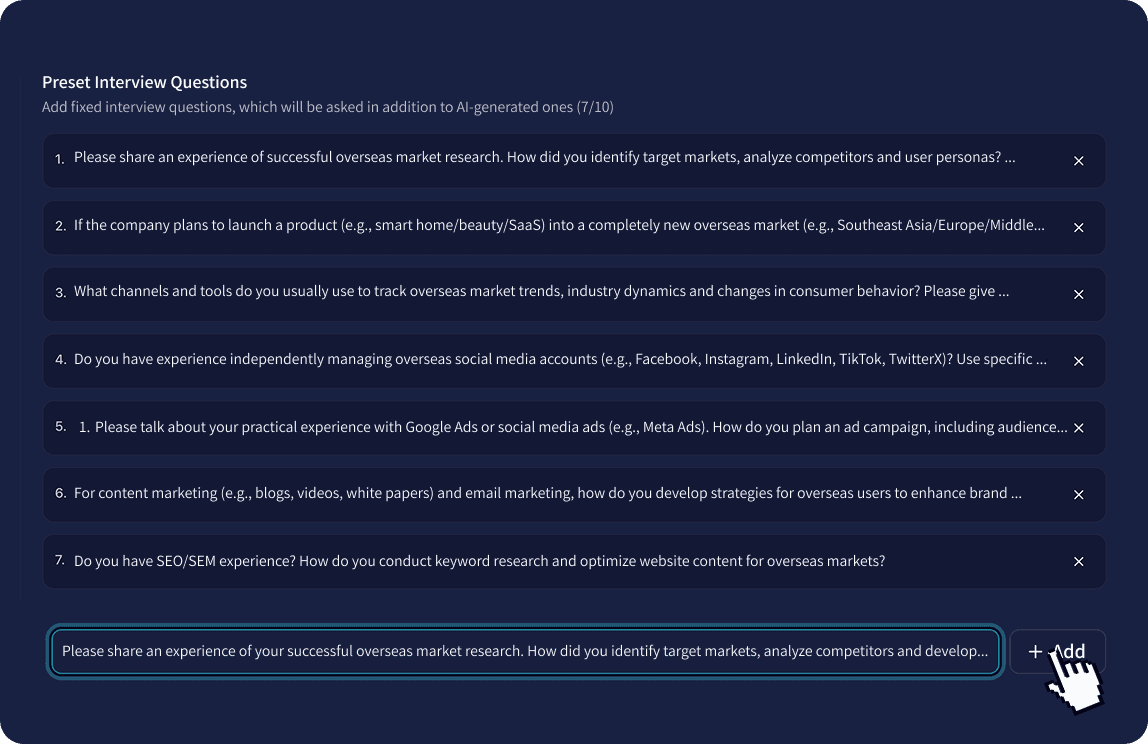 Preset Interview Questions
Add fixed interview questions, which will be asked in addition to AI-generated ones (7/10)

1. Please share an experience of successful overseas market research. How did you identify target markets, analyze competitors and user personas? ... ×

2. If the company plans to launch a product (e.g., smart home/beauty/SaaS) into a completely new overseas market (e.g., Southeast Asia/Europe/Middle... ×

3. What channels and tools do you usually use to track overseas market trends, industry dynamics and changes in consumer behavior? Please give ... ×

4. Do you have experience independently managing overseas social media accounts (e.g., Facebook, Instagram, LinkedIn, TikTok, TwitterX)? Use specific ... ×

5. 1. Please talk about your practical experience with Google Ads or social media ads (e.g., Meta Ads). How do you plan an ad campaign, including audience... ×

6. For content marketing (e.g., blogs, videos, white papers) and email marketing, how do you develop strategies for overseas users to enhance brand ... ×

7. Do you have SEO/SEM experience? How do you conduct keyword research and optimize website content for overseas markets? ×

Please share an experience of your successful overseas market research. How did you identify target markets, analyze competitors and develop...

+ Add